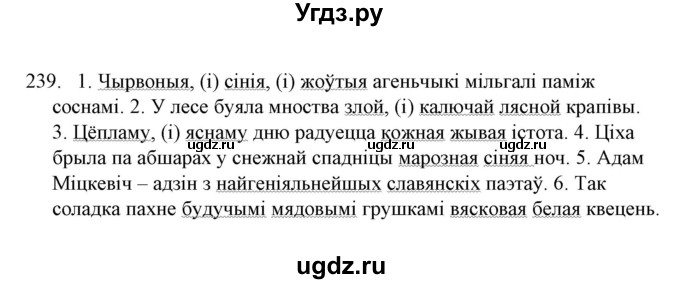 Угдз.ру

239. 1. Чырвоныя, (і) сінія, (і) жоўтыя агеньчыкі мільгалі паміж соснамі. 2. У лесе буяла мноства злой, (і) калючай лясной крапівы. 3. Цёпламу, (і) яснаму дню радуецца кожная жывая істота. 4. Ціха брыла па абшарах у снежнай спадніцы марозная сіняя ноч. 5. Адам Міцкевіч – адзін з найгеніяльнейшых славянскіх паэтаў. 6. Так соладка пахне будучымі мядовымі грушкамі вясковая белая квецень.

ugdz.ru ugdz.ru ugdz.ru

ugdz.ru